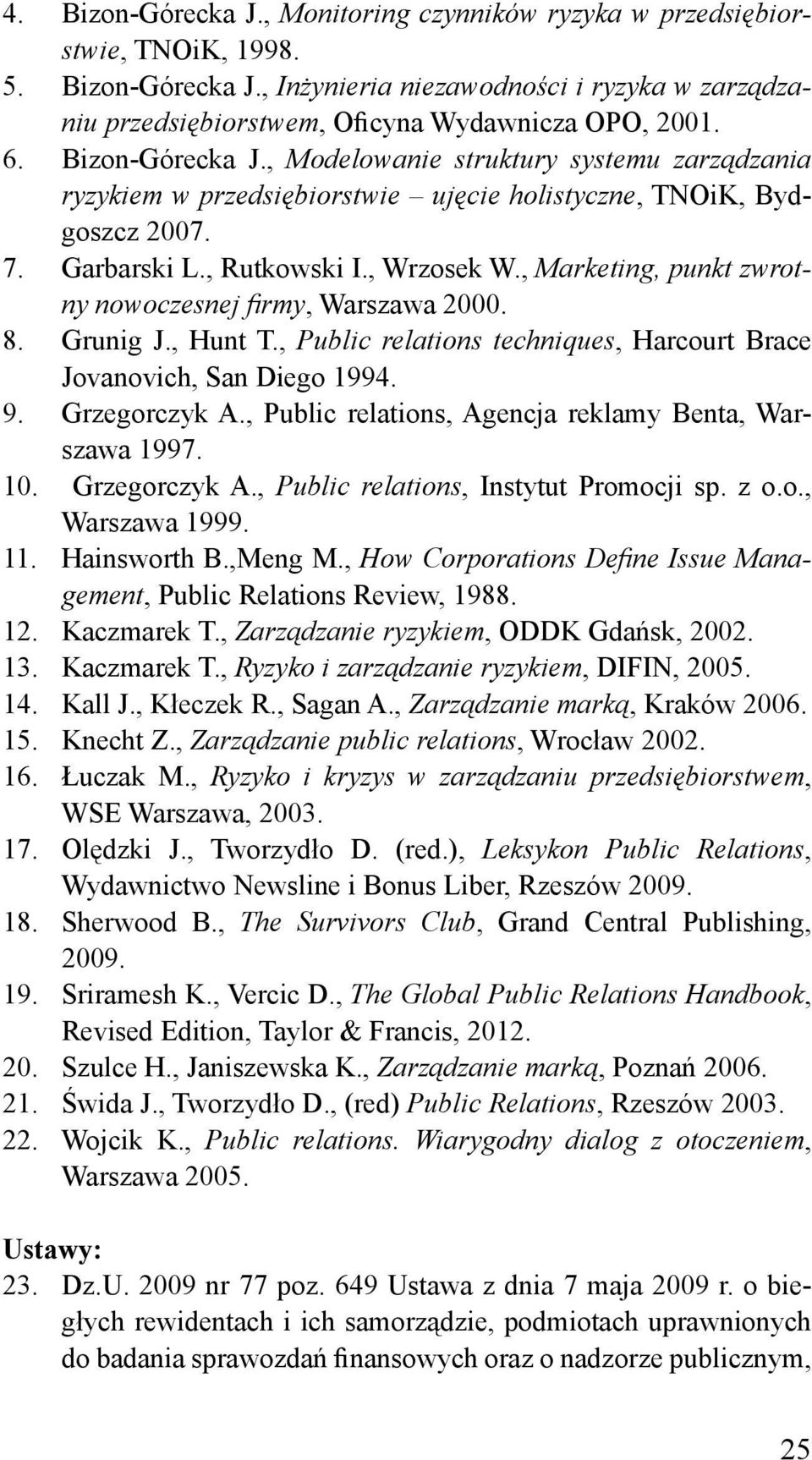 4. Bizon-Górecka J., Monitoring czynników ryzyka w przedsiębiorstwie, TNOiK, 1998.
5. Bizon-Górecka J., Inżynieria niezawodności i ryzyka w zarządzaniu przedsiębiorstwem, Oficyna Wydawnicza OPO, 2001.
6. Bizon-Górecka J., Modelowanie struktury systemu zarządzania ryzykiem w przedsiębiorstwie – ujęcie holistyczne, TNOiK, Bydgoszcz 2007.
7. Garbarski L., Rutkowski I., Wrzosek W., Marketing, punkt zwrotny nowoczesnej firmy, Warszawa 2000.
8. Grunig J., Hunt T., Public relations techniques, Harcourt Brace Jovanovich, San Diego 1994.
9. Grzegorczyk A., Public relations, Agencja reklamy Benta, Warszawa 1997.
10. Grzegorczyk A., Public relations, Instytut Promocji sp. z o.o., Warszawa 1999.
11. Hainsworth B.,Meng M., How Corporations Define Issue Management, Public Relations Review, 1988.
12. Kaczmarek T., Zarządzanie ryzykiem, ODDK Gdańsk, 2002.
13. Kaczmarek T., Ryzyko i zarządzanie ryzykiem, DIFIN, 2005.
14. Kall J., Kłeczek R., Sagan A., Zarządzanie marką, Kraków 2006.
15. Knecht Z., Zarządzanie public relations, Wrocław 2002.
16. Łuczak M., Ryzyko i kryzys w zarządzaniu przedsiębiorstwem, WSE Warszawa, 2003.
17. Olędzki J., Tworzydło D. (red.), Leksykon Public Relations, Wydawnictwo Newsline i Bonus Liber, Rzeszów 2009.
18. Sherwood B., The Survivors Club, Grand Central Publishing, 2009.
19. Sriramesh K., Vercic D., The Global Public Relations Handbook, Revised Edition, Taylor & Francis, 2012.
20. Szulce H., Janiszewska K., Zarządzanie marką, Poznań 2006.
21. Świda J., Tworzydło D., (red) Public Relations, Rzeszów 2003.
22. Wojcik K., Public relations. Wiarygodny dialog z otoczeniem, Warszawa 2005.

Ustawy:
23. Dz.U. 2009 nr 77 poz. 649 Ustawa z dnia 7 maja 2009 r. o biegłych rewidentach i ich samorządzie, podmiotach uprawnionych do badania sprawozdań finansowych oraz o nadzorze publicznym,

25